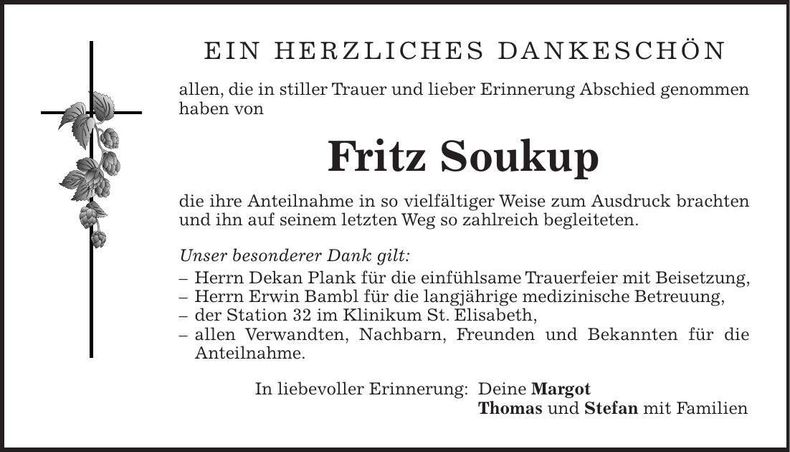 EIN HERZLICHES DANKESCHÖN

allen, die in stiller Trauer und lieber Erinnerung Abschied genommen haben von

Fritz Soukup

die ihre Anteilnahme in so vielfältiger Weise zum Ausdruck brachten und ihn auf seinem letzten Weg so zahlreich begleiteten.

Unser besonderer Dank gilt:
– Herrn Dekan Plank für die einfühlsame Trauerfeier mit Beisetzung,
– Herrn Erwin Bambl für die langjährige medizinische Betreuung,
– der Station 32 im Klinikum St. Elisabeth,
– allen Verwandten, Nachbarn, Freunden und Bekannten für die Anteilnahme.

In liebevoller Erinnerung: Deine Margot
Thomas und Stefan mit Familien